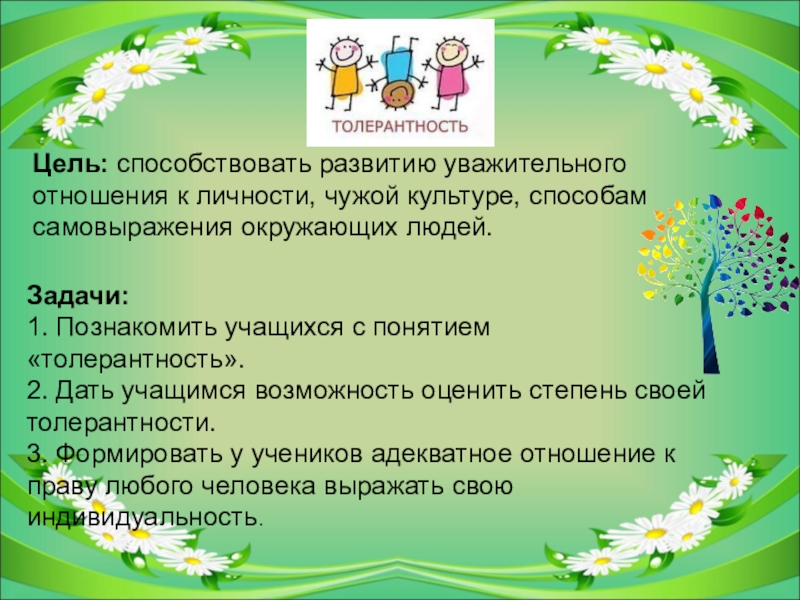 ТОЛЕРАНТНОСТЬ

Цель: способствовать развитию уважительного отношения к личности, чужой культуре, способам самовыражения окружающих людей.

Задачи:
1. Познакомить учащихся с понятием «толерантность».
2. Дать учащимся возможность оценить степень своей толерантности.
3. Формировать у учеников адекватное отношение к праву любого человека выражать свою индивидуальность.